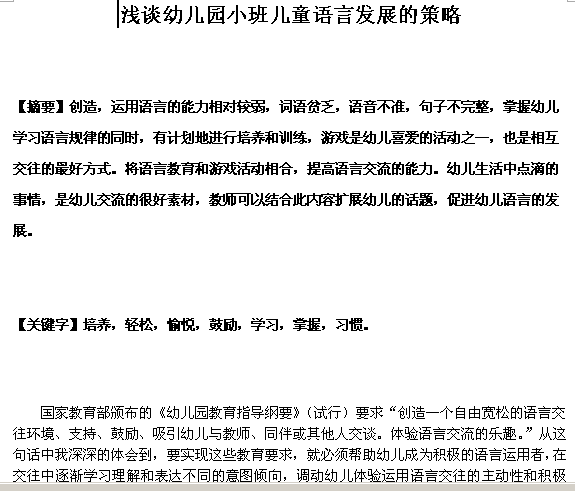 浅谈幼儿园小班儿童语言发展的策略

【摘要】创造，运用语言的能力相对较弱，词语贫乏，语音不准，句子不完整，掌握幼儿学习语言规律的同时，有计划地进行培养和训练，游戏是幼儿喜爱的活动之一，也是相互交往的最好方式。将语言教育和游戏活动相合，提高语言交流的能力。幼儿生活中点滴的事情，是幼儿交流的很好素材，教师可以结合此内容扩展幼儿的话题，促进幼儿语言的发展。

【关键字】培养，轻松，愉悦，鼓励，学习，掌握，习惯。

国家教育部颁布的《幼儿园教育指导纲要》（试行）要求“创造一个自由宽松的语言交往环境、支持、鼓励、吸引幼儿与教师、同伴或其他人交谈。体验语言交流的乐趣。”从这句话中我深深的体会到，要实现这些教育要求，就必须帮助幼儿成为积极的语言运用者，在交往中逐渐学习理解和表达不同的意图倾向，调动幼儿体验运用语言交往的主动性和积极